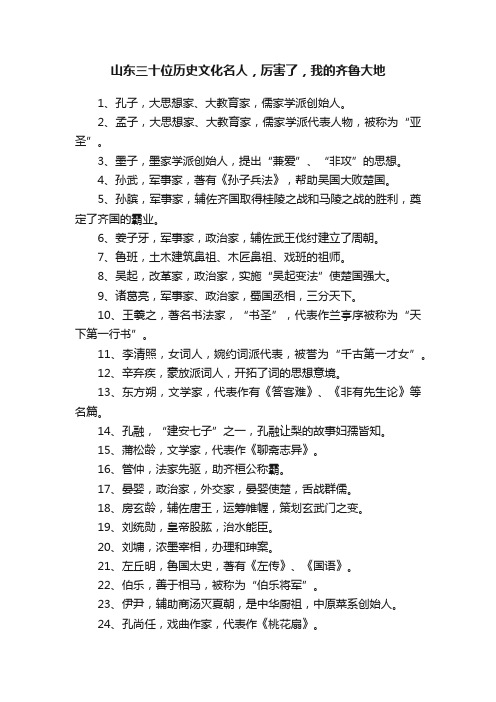 山东三十位历史文化名人，厉害了，我的齐鲁大地

1、孔子，大思想家、大教育家，儒家学派创始人。

2、孟子，大思想家、大教育家，儒家学派代表人物，被称为“亚圣”。

3、墨子，墨家学派创始人，提出“兼爱”、“非攻”的思想。

4、孙武，军事家，著有《孙子兵法》，帮助吴国大败楚国。

5、孙膑，军事家，辅佐齐国取得桂陵之战和马陵之战的胜利，奠定了齐国的霸业。

6、姜子牙，军事家，政治家，辅佐武王伐纣建立了周朝。

7、鲁班，土木建筑鼻祖、木匠鼻祖、戏班的祖师。

8、吴起，改革家，政治家，实施“吴起变法”使楚国强大。

9、诸葛亮，军事家、政治家，蜀国丞相，三分天下。

10、王羲之，著名书法家，“书圣”，代表作兰亭序被称为“天下第一行书”。

11、李清照，女词人，婉约词派代表，被誉为“千古第一才女”。

12、辛弃疾，豪放派词人，开拓了词的思想意境。

13、东方朔，文学家，代表作有《答客难》、《非有先生论》等名篇。

14、孔融，“建安七子”之一，孔融让梨的故事妇孺皆知。

15、蒲松龄，文学家，代表作《聊斋志异》。

16、管仲，法家先驱，助齐桓公称霸。

17、晏婴，政治家，外交家，晏婴使楚，舌战群儒。

18、房玄龄，辅佐唐王，运筹帷幄，策划玄武门之变。

19、刘统勋，皇帝股肱，治水能臣。

20、刘墉，浓墨宰相，办理和珅案。

21、左丘明，鲁国太史，著有《左传》、《国语》。

22、伯乐，善于相马，被称为“伯乐将军”。

23、伊尹，辅助商汤灭夏朝，是中华厨祖，中原菜系创始人。

24、孔尚任，戏曲作家，代表作《桃花扇》。